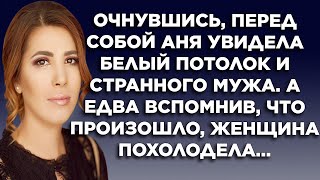 ОЧНУВШИСЬ, ПЕРЕД СОБОЙ АНЯ УВИДЕЛА БЕЛЫЙ ПОТОЛОК И СТРАННОГО МУЖА. А ЕДВА ВСПОМНИВ, ЧТО ПРОИЗОШЛО, ЖЕНЩИНА ПОХОЛОДЕЛА...